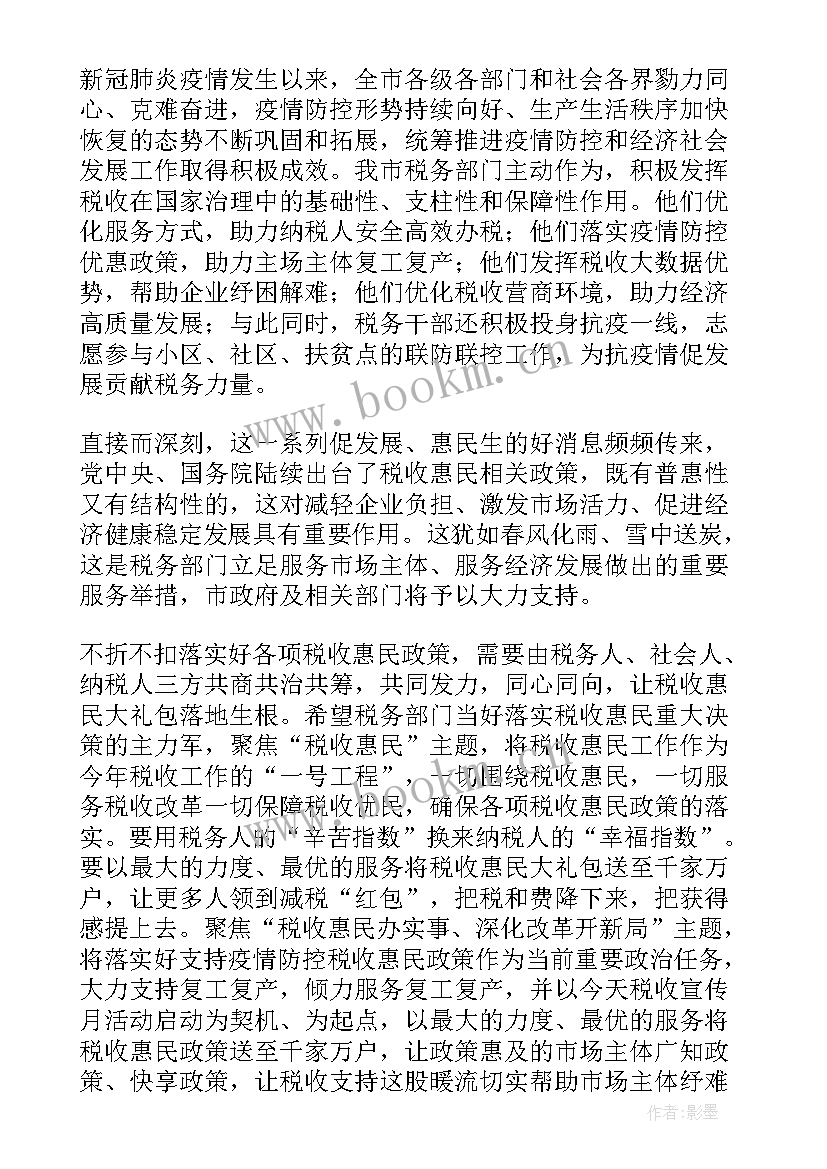 新冠肺炎疫情发生以来，全市各级各部门和社会各界勠力同心、克难奋进，疫情防控形势持续向好、生产生活秩序加快恢复的态势不断巩固和拓展，统筹推进疫情防控和经济社会发展工作取得积极成效。我市税务部门主动作为，积极发挥税收在国家治理中的基础性、支柱性和保障性作用。他们优化服务方式，助力纳税人安全高效办税；他们落实疫情防控优惠政策，助力主场主体复工复产；他们发挥税收大数据优势，帮助企业纾困解难；他们优化税收营商环境，助力经济高质量发展；与此同时，税务干部还积极投身抗疫一线，志愿参与小区、社区、扶贫点的联防联控工作，为抗疫情促发展贡献税务力量。

直接而深刻，这一系列促发展、惠民生的好消息频频传来，党中央、国务院陆续出台了税收惠民相关政策，既有普惠性又有结构性的，这对减轻企业负担、激发市场活力、促进经济健康稳定发展具有重要作用。这犹如春风化雨、雪中送炭，这是税务部门立足服务市场主体、服务经济发展做出的重要服务举措，市政府及相关部门将予以大力支持。

不折不扣落实好各项税收惠民政策，需要由税务人、社会人、纳税人三方共商共治共筹，共同发力，同心同向，让税收惠民大礼包落地生根。希望税务部门当好落实税收惠民重大决策的主力军，聚焦“税收惠民”主题，将税收惠民工作作为今年税收工作的“一号工程”，一切围绕税收惠民，一切服务税收改革一切保障税收优民，确保各项税收惠民政策的落实。要用税务人的“辛苦指数”换来纳税人的“幸福指数”。要以最大的力度、最优的服务将税收惠民大礼包送至千家万户，让更多人领到减税“红包”，把税和费降下来，把获得感提上去。聚焦“税收惠民办实事、深化改革开新局”主题，将落实好支持疫情防控税收惠民政策作为当前重要政治任务，大力支持复工复产，倾力服务复工复产，并以今天税收宣传月活动启动为契机、为起点，以最大的力度、最优的服务将税收惠民政策送至千家万户，让政策惠及的市场主体广知政策、快享政策，让税收支持这股暖流切实帮助市场主体纾难

www.bookm.com

作者:影墨